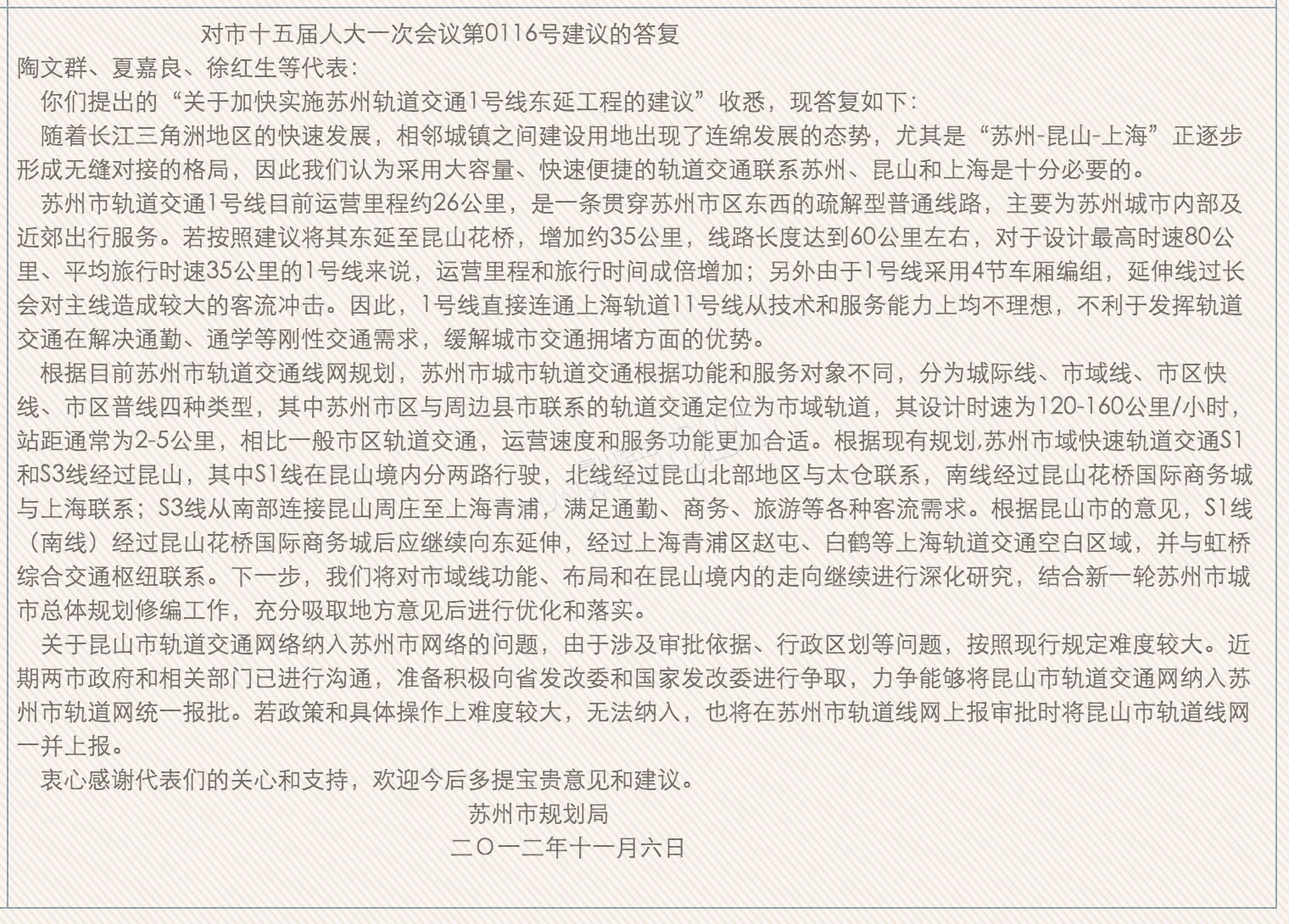 对市十五届人大一次会议第0116号建议的答复

陶文群、夏嘉良、徐红生等代表：

你们提出的“关于加快实施苏州轨道交通1号线东延工程的建议”收悉，现答复如下：

随着长江三角洲地区的快速发展，相邻城镇之间建设用地出现了连绵发展的态势，尤其是“苏州-昆山-上海”正逐步形成无缝对接的格局，因此我们认为采用大容量、快速便捷的轨道交通联系苏州、昆山和上海是十分必要的。

苏州市轨道交通1号线目前运营里程约26公里，是一条贯穿苏州市区东西的疏解型普通线路，主要为苏州城市内部及近郊出行服务。若按照建议将其东延至昆山花桥，增加约35公里，线路长度达到60公里左右，对于设计最高时速80公里、平均旅行时速35公里的1号线来说，运营里程和旅行时间成倍增加；另外由于1号线采用4节车厢编组，延伸线过长会对主线造成较大的客流冲击。因此，1号线直接连通上海轨道11号线从技术和服务能力上均不理想，不利于发挥轨道交通在解决通勤、通学等刚性交通需求，缓解城市交通拥堵方面的优势。

根据目前苏州市轨道交通线网规划，苏州市城市轨道交通根据功能和服务对象不同，分为城际线、市域线、市区快线、市区普线四种类型，其中苏州市区与周边县市联系的轨道交通定位为市域轨道，其设计时速为120-160公里/小时，站距通常为2-5公里，相比一般市区轨道交通，运营速度和服务功能更加合适。根据现有规划,苏州市域快速轨道交通S1和S3线经过昆山，其中S1线在昆山境内分两路行驶，北线经过昆山北部地区与太仓联系，南线经过昆山花桥国际商务城与上海联系；S3线从南部连接昆山周庄至上海青浦，满足通勤、商务、旅游等各种客流需求。根据昆山市的意见，S1线（南线）经过昆山花桥国际商务城后应继续向东延伸，经过上海青浦区赵屯、白鹤等上海轨道交通空白区域，并与虹桥综合交通枢纽联系。下一步，我们将对市域线功能、布局和在昆山境内的走向继续进行深化研究，结合新一轮苏州市城市总体规划修编工作，充分吸取地方意见后进行优化和落实。

关于昆山市轨道交通网络纳入苏州市网络的问题，由于涉及审批依据、行政区划等问题，按照现行规定难度较大。近期两市政府和相关部门已进行沟通，准备积极向省发改委和国家发改委进行争取，力争能够将昆山市轨道交通网纳入苏州市轨道网统一报批。若政策和具体操作上难度较大，无法纳入，也将在苏州市轨道线网上报审批时将昆山市轨道线网一并上报。

衷心感谢代表们的关心和支持，欢迎今后多提宝贵意见和建议。

苏州市规划局

二〇一二年十一月六日